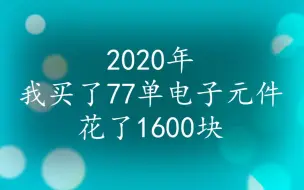 2020年
我买了77单电子元件
花了1600块